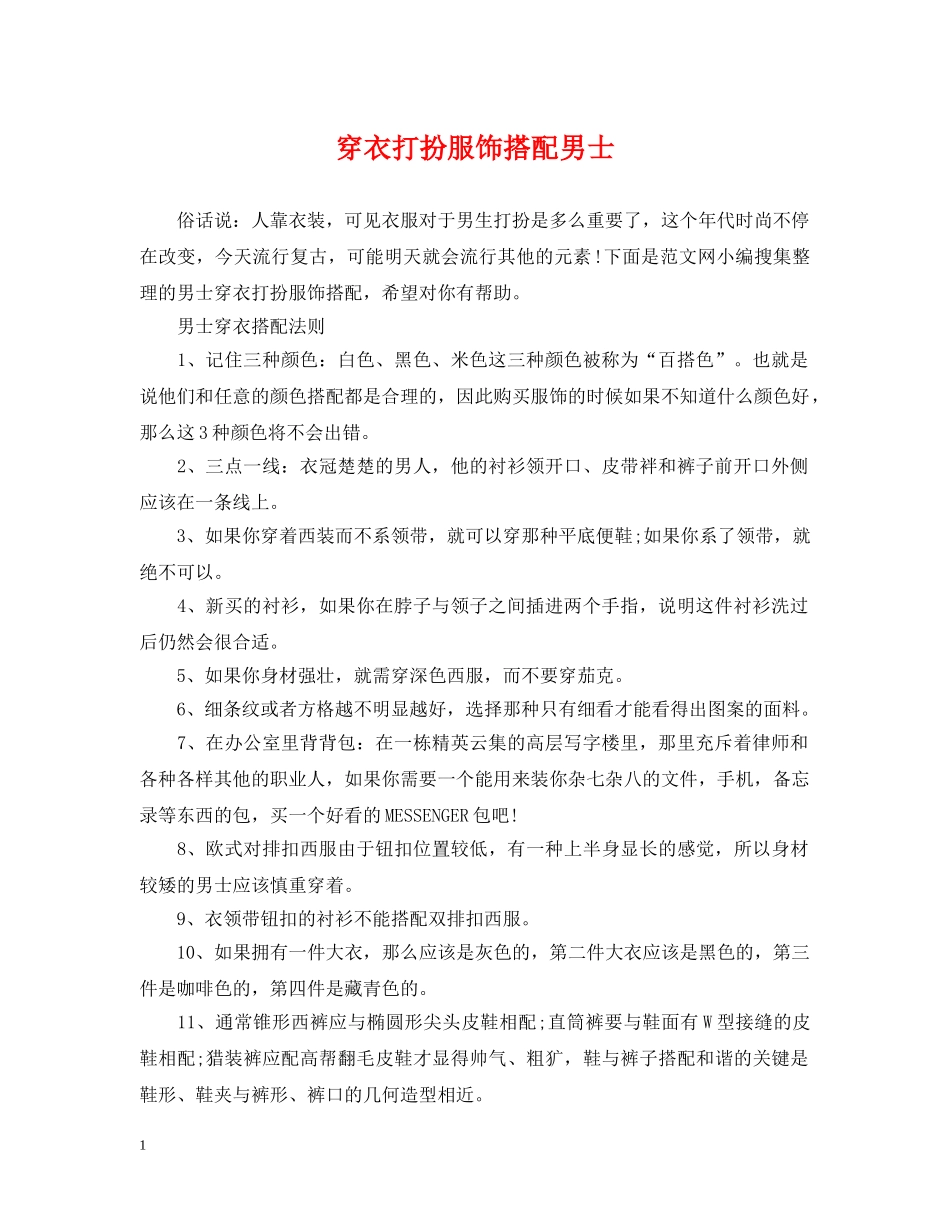 穿衣打扮服饰搭配男士

俗话说：人靠衣装，可见衣服对于男生打扮是多么重要了，这个年代时尚不停在改变，今天流行复古，可能明天就会流行其他的元素!下面是范文网小编搜集整理的男士穿衣打扮服饰搭配，希望对你有帮助。

男士穿衣搭配法则

1、记住三种颜色：白色、黑色、米色这三种颜色被称为“百搭色”。也就是说他们和任意的颜色搭配都是合理的，因此购买服饰的时候如果不知道什么颜色好，那么这3种颜色将不会出错。

2、三点一线：衣冠楚楚的男人，他的衬衫领开口、皮带袢和裤子前开口外侧应该在一条线上。

3、如果你穿着西装而不系领带，就可以穿那种平底便鞋;如果你系了领带，就绝不可以。

4、新买的衬衫，如果你在脖子与领子之间插进两个手指，说明这件衬衫洗过后仍然会很合适。

5、如果你身材强壮，就需穿深色西服，而不要穿茄克。

6、细条纹或者方格越不明显越好，选择那种只有细看才能看得出图案的面料。

7、在办公室里背背包：在一栋精英云集的高层写字楼里，那里充斥着律师和各种各样其他的职业人，如果你需要一个能用来装你杂七杂八的文件，手机，备忘录等东西的包，买一个好看的MESSENGER包吧!

8、欧式对排扣西服由于钮扣位置较低，有一种上半身显长的感觉，所以身材较矮的男士应该慎重穿着。

9、衣领带钮扣的衬衫不能搭配双排扣西服。

10、如果拥有一件大衣，那么应该是灰色的，第二件大衣应该是黑色的，第三件是咖啡色的，第四件是藏青色的。

11、通常锥形西裤应与椭圆形尖头皮鞋相配;直筒裤要与鞋面有W型接缝的皮鞋相配;猎装裤应配高帮翻毛皮鞋才显得帅气、粗犷，鞋与裤子搭配和谐的关键是鞋形、鞋夹与裤形、裤口的几何造型相近。

1